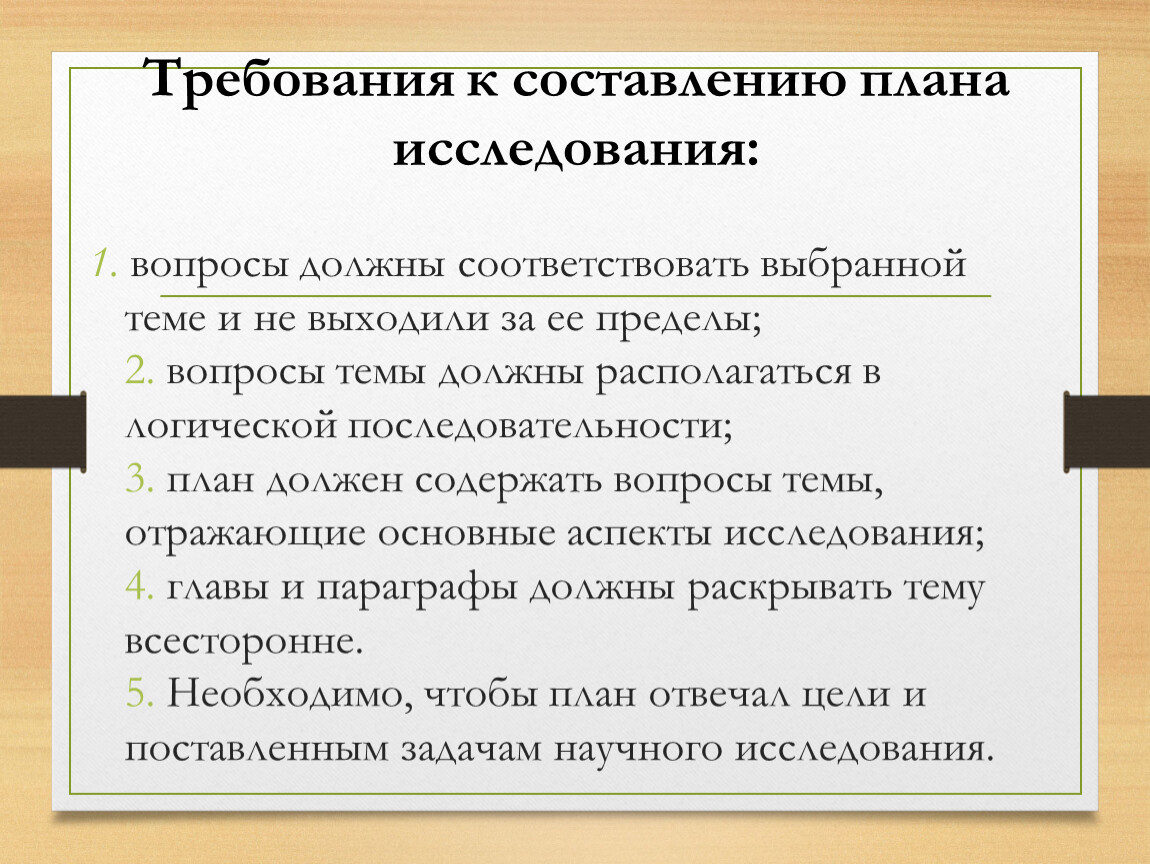 Требования к составлению плана исследования:

1. вопросы должны соответствовать выбранной теме и не выходили за ее пределы;
2. вопросы темы должны располагаться в логической последовательности;
3. план должен содержать вопросы темы, отражающие основные аспекты исследования;
4. главы и параграфы должны раскрывать тему всесторонне.
5. Необходимо, чтобы план отвечал цели и поставленным задачам научного исследования.